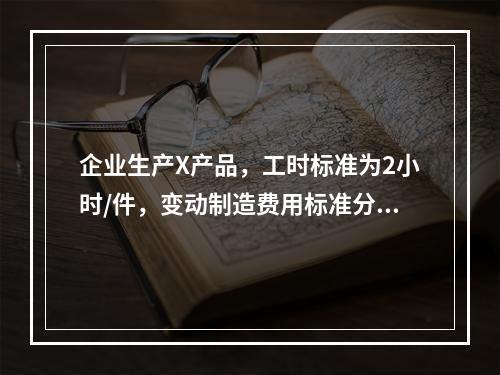 企业生产X产品，工时标准为2小时/件，变动制造费用标准分...